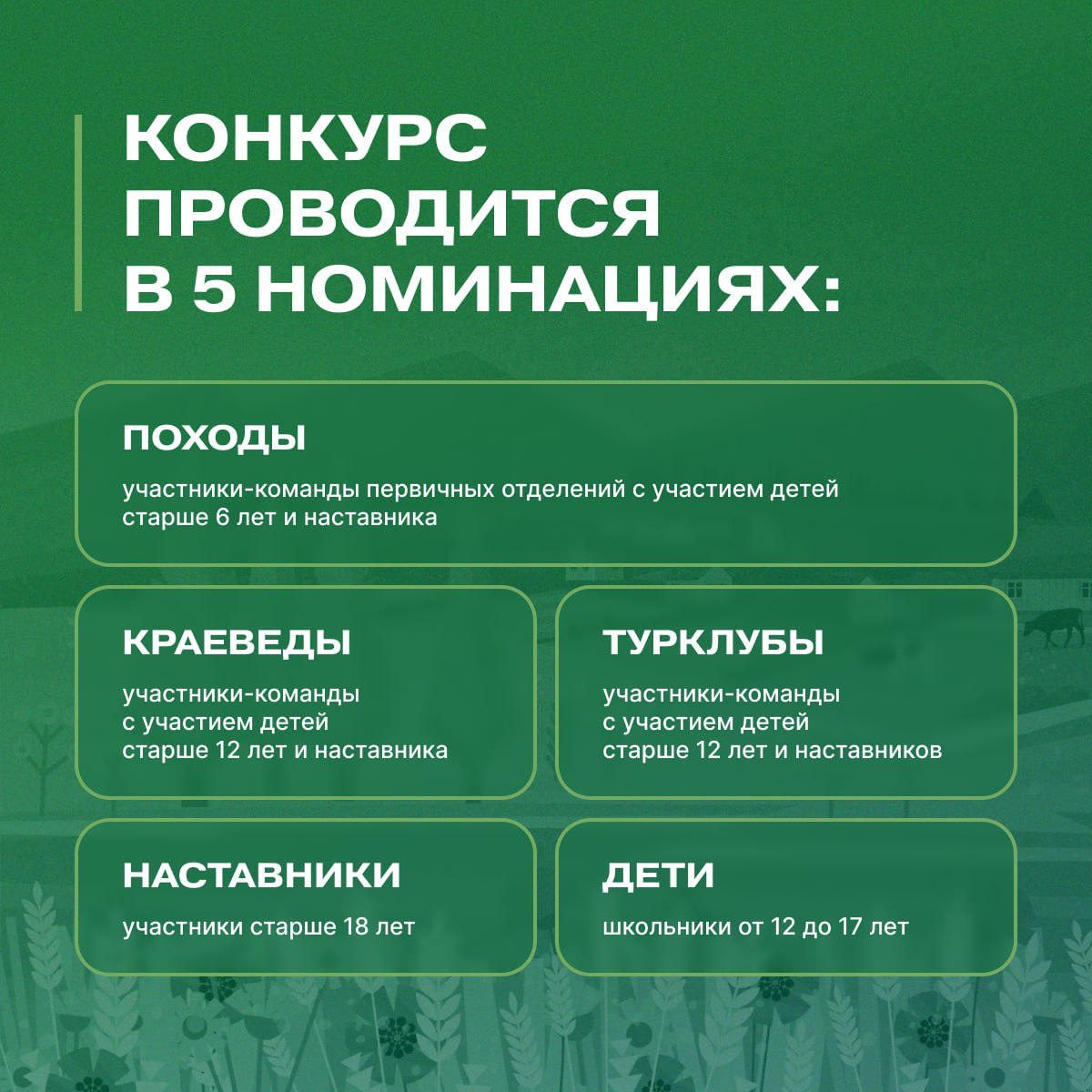 КОНКУРС ПРОВОДИТСЯ В 5 НОМИНАЦИЯХ:

ПОХОДЫ

участники-команды первичных отделений с участием детей старше 6 лет и наставника

КРАЕВЕДЫ

участники-команды с участием детей старше 12 лет и наставника

ТУРКЛУБЫ

участники-команды с участием детей старше 12 лет и наставников

НАСТАВНИКИ

участники старше 18 лет

ДЕТИ

школьники от 12 до 17 лет